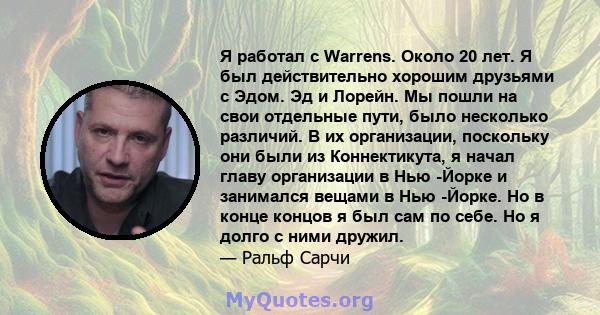 Я работал с Warrens. Около 20 лет. Я был действительно хорошим друзьями с Эдом. Эд и Лорейн. Мы пошли на свои отдельные пути, было несколько различий. В их организации, поскольку они были из Коннектикута, я начал главу организации в Нью -Йорке и занимался вещами в Нью -Йорке. Но в конце концов я был сам по себе. Но я долго с ними дружил.
— Ральф Сарчи

MyQuotes.org